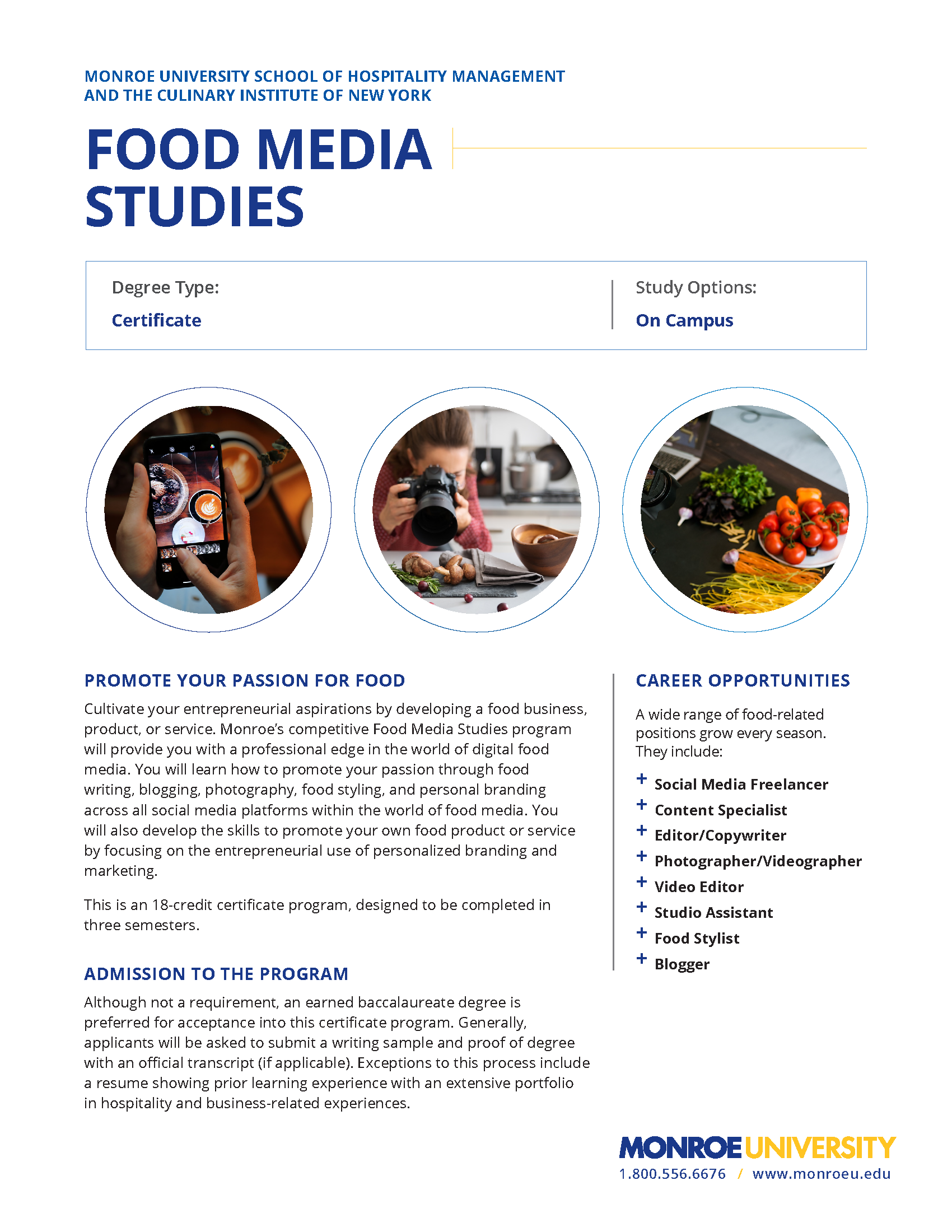 MONROE UNIVERSITY SCHOOL OF HOSPITALITY MANAGEMENT AND THE CULINARY INSTITUTE OF NEW YORK

FOOD MEDIA STUDIES

Degree Type:
Certificate

Study Options:
On Campus

PROMOTE YOUR PASSION FOR FOOD

Cultivate your entrepreneurial aspirations by developing a food business, product, or service. Monroe's competitive Food Media Studies program will provide you with a professional edge in the world of digital food media. You will learn how to promote your passion through food writing, blogging, photography, food styling, and personal branding across all social media platforms within the world of food media. You will also develop the skills to promote your own food product or service by focusing on the entrepreneurial use of personalized branding and marketing.

This is an 18-credit certificate program, designed to be completed in three semesters.

ADMISSION TO THE PROGRAM

Although not a requirement, an earned baccalaureate degree is preferred for acceptance into this certificate program. Generally, applicants will be asked to submit a writing sample and proof of degree with an official transcript (if applicable). Exceptions to this process include a resume showing prior learning experience with an extensive portfolio in hospitality and business-related experiences.

CAREER OPPORTUNITIES

A wide range of food-related positions grow every season. They include:

+ Social Media Freelancer
+ Content Specialist
+ Editor/Copywriter
+ Photographer/Videographer
+ Video Editor
+ Studio Assistant
+ Food Stylist
+ Blogger

MONROE UNIVERSITY
1.800.556.6676 / www.monroeu.edu